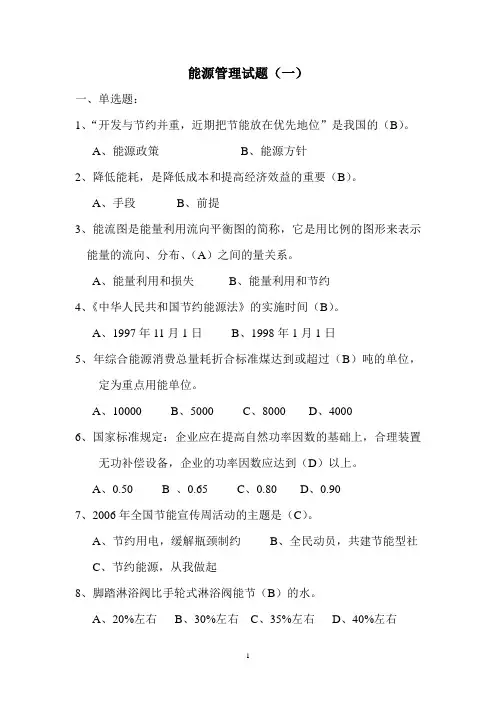 能源管理试题（一）

一、单选题：

1、“开发与节约并重，近期把节能放在优先地位”是我国的（B）。

A、能源政策　　　　B、能源方针

2、降低能耗，是降低成本和提高经济效益的重要（B）。

A、手段　　　B、前提

3、能流图是能量利用流向平衡图的简称，它是用比例的图形来表示能量的流向、分布、（A）之间的量关系。

A、能量利用和损失　　　B、能量利用和节约

4、《中华人民共和国节约能源法》的实施时间（B）。

A、1997 年 11 月 1 日　　B、1998 年 1 月 1 日

5、年综合能源消费总量耗折合标准煤达到或超过（B）吨的单位，定为重点用能单位。

A、10000　　B、5000　　C、8000　　D、4000

6、国家标准规定：企业应在提高自然功率因数的基础上，合理装置无功补偿设备，企业的功率因数应达到（D）以上。

A、0.50　　B 、0.65　　C、0.80　　D、0.90

7、2006 年全国节能宣传周活动的主题是（C）。

A、节约用电，缓解瓶颈制约　　B、全民动员，共建节能型社

C、节约能源，从我做起

8、脚踏淋浴阀比手轮式淋浴阀能节（B）的水。

A、20%左右　B、30%左右　C、35%左右　D、40%左右

1